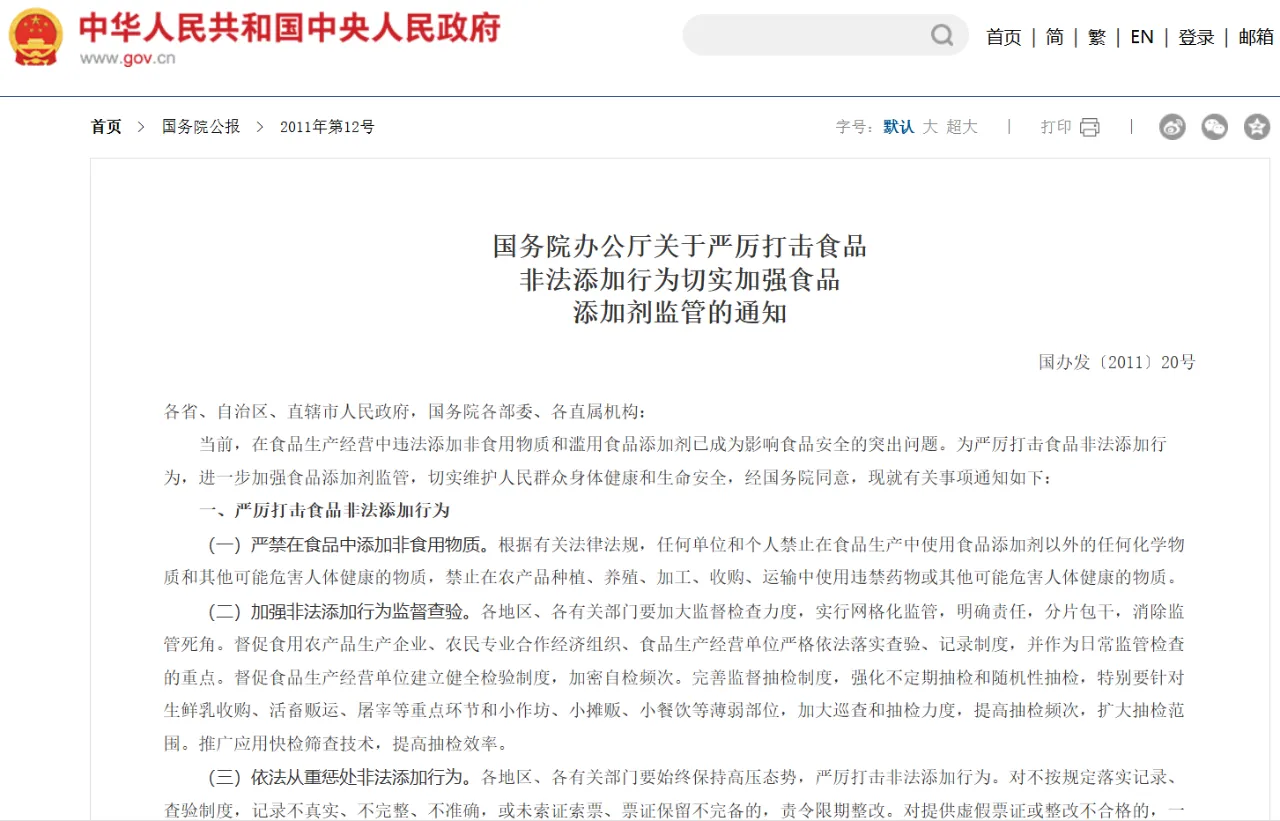 中华人民共和国中央人民政府
www.gov.cn

首页 | 简 | 繁 | EN | 登录 | 邮箱

首页 > 国务院公报 > 2011年第12号

字号：默认 大 超大 | 打印 |

国务院办公厅关于严厉打击食品非法添加行为切实加强食品添加剂监管的通知

国办发〔2011〕20号

各省、自治区、直辖市人民政府，国务院各部委、各直属机构：

当前，在食品生产经营中违法添加非食用物质和滥用食品添加剂已成为影响食品安全的突出问题。为严厉打击食品非法添加行为，进一步加强食品添加剂监管，切实维护人民群众身体健康和生命安全，经国务院同意，现就有关事项通知如下：

一、严厉打击食品非法添加行为

（一）严禁在食品中添加非食用物质。根据有关法律法规，任何单位和个人禁止在食品生产中使用食品添加剂以外的任何化学物质和其他可能危害人体健康的物质，禁止在农产品种植、养殖、加工、收购、运输中使用违禁药物或其他可能危害人体健康的物质。

（二）加强非法添加行为监督查验。各地区、各有关部门要加大监督检查力度，实行网格化监管，明确责任，分片包干，消除监管死角。督促食用农产品生产企业、农民专业合作经济组织、食品生产经营单位严格依法落实查验、记录制度，并作为日常监管检查的重点。督促食品生产经营单位建立健全检验制度，加密自检频次。完善监督抽检制度，强化不定期抽检和随机性抽检，特别要针对生鲜乳收购、活畜贩运、屠宰等重点环节和小作坊、小摊贩、小餐饮等薄弱部位，加大巡查和抽检力度，提高抽检频次，扩大抽检范围。推广应用快检筛查技术，提高抽检效率。

（三）依法从重惩处非法添加行为。各地区、各有关部门要始终保持高压态势，严厉打击非法添加行为。对不按规定落实记录、查验制度，记录不真实、不完整、不准确，或未索证索票、票证保留不完备的，责令限期整改。对提供虚假票证或整改不合格的，一